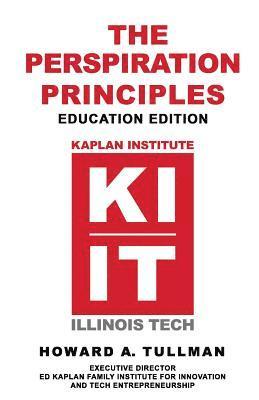 THE PERSPIRATION PRINCIPLES
EDUCATION EDITION

KAPLAN INSTITUTE

KI
IT

ILLINOIS TECH

HOWARD A. TULLMAN

EXECUTIVE DIRECTOR
ED KAPLAN FAMILY INSTITUTE FOR INNOVATION AND TECH ENTREPRENEURSHIP